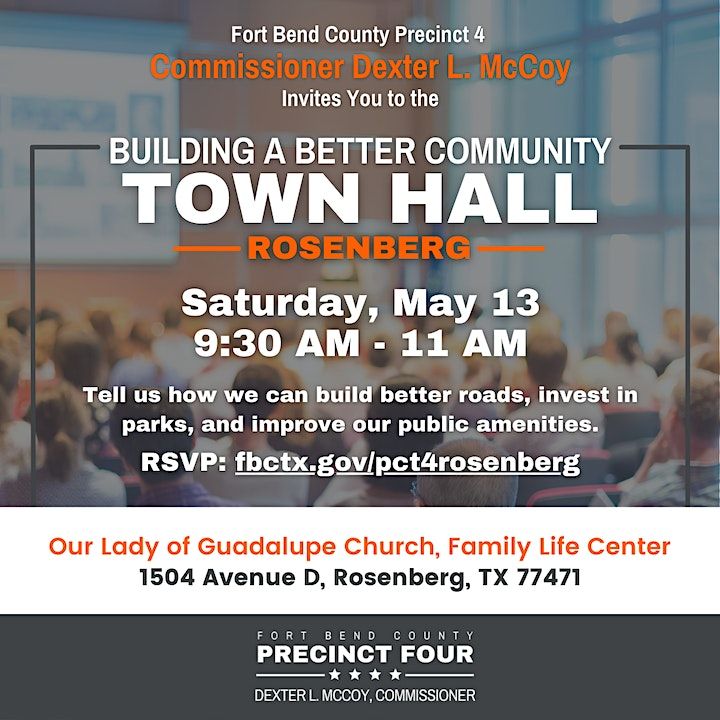 Fort Bend County Precinct 4
Commissioner Dexter L. McCoy
Invites You to the

BUILDING A BETTER COMMUNITY
TOWN HALL
ROSENBERG

Saturday, May 13
9:30 AM - 11 AM

Tell us how we can build better roads, invest in parks, and improve our public amenities.

RSVP: fbctx.gov/pct4rosenberg

Our Lady of Guadalupe Church, Family Life Center
1504 Avenue D, Rosenberg, TX 77471

FORT BEND COUNTY
PRECINCT FOUR
★ ★ ★ ★
DEXTER L. MCCOY, COMMISSIONER